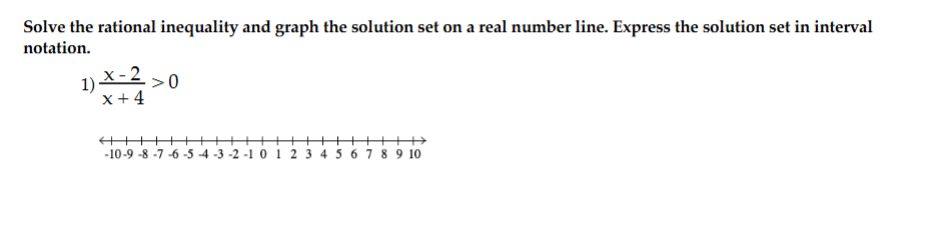 Solve the rational inequality and graph the solution set on a real number line. Express the solution set in interval notation.

1) $\frac{x - 2}{x + 4} > 0$

-10 -9 -8 -7 -6 -5 -4 -3 -2 -1 0 1 2 3 4 5 6 7 8 9 10